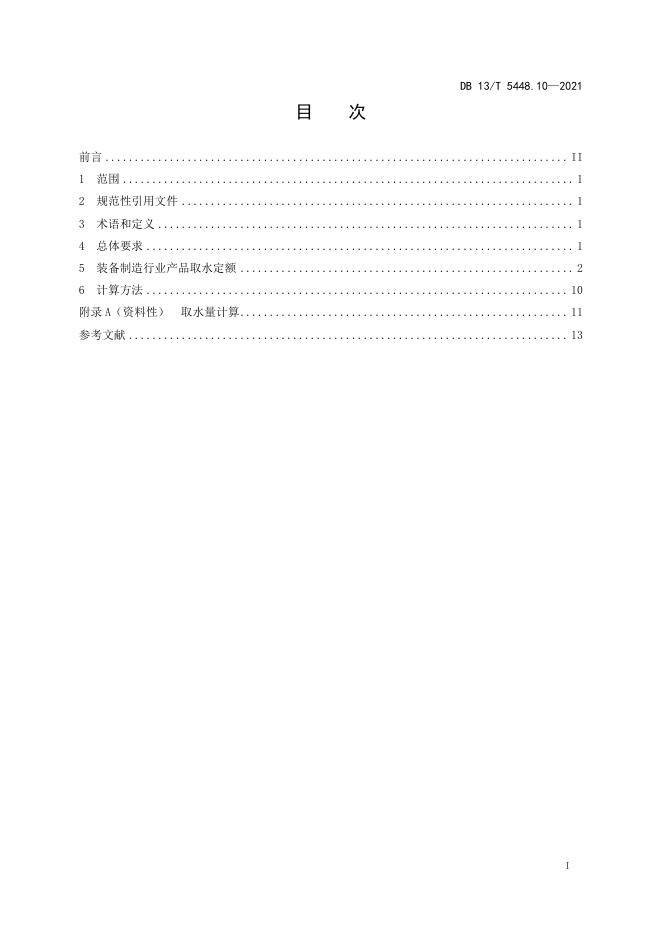 DB 13/T 5448.10—2021

目 次

前言 II
1 范围 1
2 规范性引用文件 1
3 术语和定义 1
4 总体要求 1
5 装备制造行业产品取水定额 2
6 计算方法 10
附录A（资料性） 取水量计算 11
参考文献 13

I